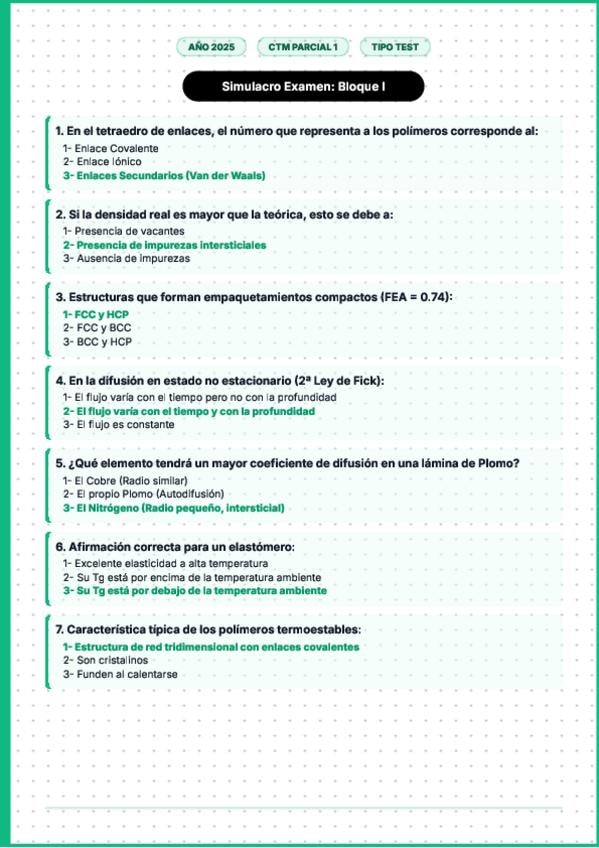 AÑO 2025 CTM PARCIAL 1 TIPO TEST

Simulacro Examen: Bloque I

1. En el tetraedro de enlaces, el número que representa a los polímeros corresponde al:
1- Enlace Covalente
2- Enlace Iónico
3- Enlaces Secundarios (Van der Waals)

2. Si la densidad real es mayor que la teórica, esto se debe a:
1- Presencia de vacantes
2- Presencia de impurezas intersticiales
3- Ausencia de impurezas

3. Estructuras que forman empaquetamientos compactos (FEA = 0.74):
1- FCC y HCP
2- FCC y BCC
3- BCC y HCP

4. En la difusión en estado no estacionario (2ª Ley de Fick):
1- El flujo varía con el tiempo pero no con la profundidad
2- El flujo varía con el tiempo y con la profundidad
3- El flujo es constante

5. ¿Qué elemento tendrá un mayor coeficiente de difusión en una lámina de Plomo?
1- El Cobre (Radio similar)
2- El propio Plomo (Autodifusión)
3- El Nitrógeno (Radio pequeño, intersticial)

6. Afirmación correcta para un elastómero:
1- Excelente elasticidad a alta temperatura
2- Su Tg está por encima de la temperatura ambiente
3- Su Tg está por debajo de la temperatura ambiente

7. Característica típica de los polímeros termoestables:
1- Estructura de red tridimensional con enlaces covalentes
2- Son cristalinos
3- Funden al calentarse